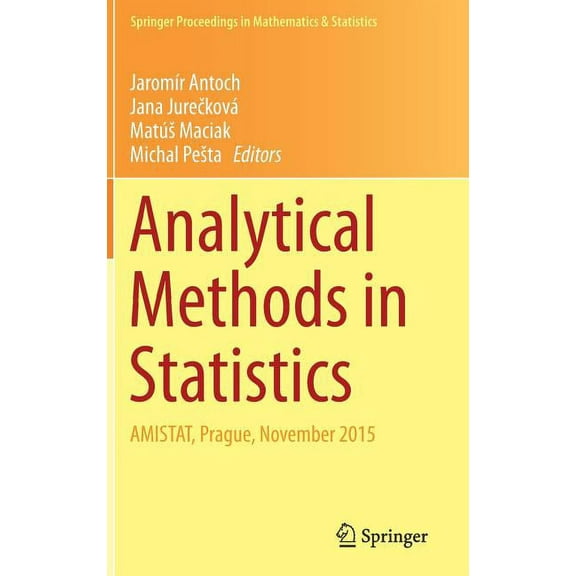 Springer Proceedings in Mathematics & Statistics

Jaromír Antoch
Jana Jurečková
Matúš Maciak
Michal Pešta Editors

Analytical Methods in Statistics

AMISTAT, Prague, November 2015

Springer